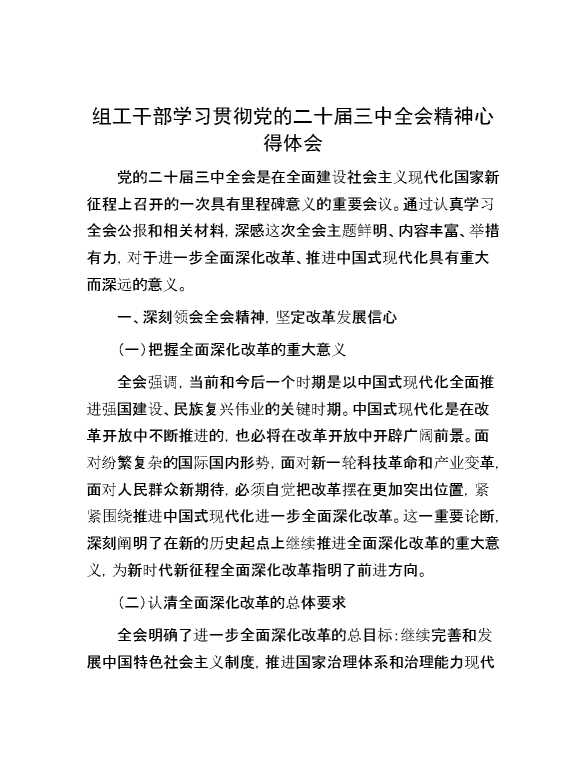 组工干部学习贯彻党的二十届三中全会精神心得体会

党的二十届三中全会是在全面建设社会主义现代化国家新征程上召开的一次具有里程碑意义的重要会议。通过认真学习全会公报和相关材料，深感这次全会主题鲜明、内容丰富、举措有力，对于进一步全面深化改革、推进中国式现代化具有重大而深远的意义。

一、深刻领会全会精神，坚定改革发展信心

（一）把握全面深化改革的重大意义

全会强调，当前和今后一个时期是以中国式现代化全面推进强国建设、民族复兴伟业的关键时期。中国式现代化是在改革开放中不断推进的，也必将在改革开放中开辟广阔前景。面对纷繁复杂的国际国内形势，面对新一轮科技革命和产业变革，面对人民群众新期待，必须自觉把改革摆在更加突出位置，紧紧围绕推进中国式现代化进一步全面深化改革。这一重要论断，深刻阐明了在新的历史起点上继续推进全面深化改革的重大意义，为新时代新征程全面深化改革指明了前进方向。

（二）认清全面深化改革的总体要求

全会明确了进一步全面深化改革的总目标：继续完善和发展中国特色社会主义制度，推进国家治理体系和治理能力现代